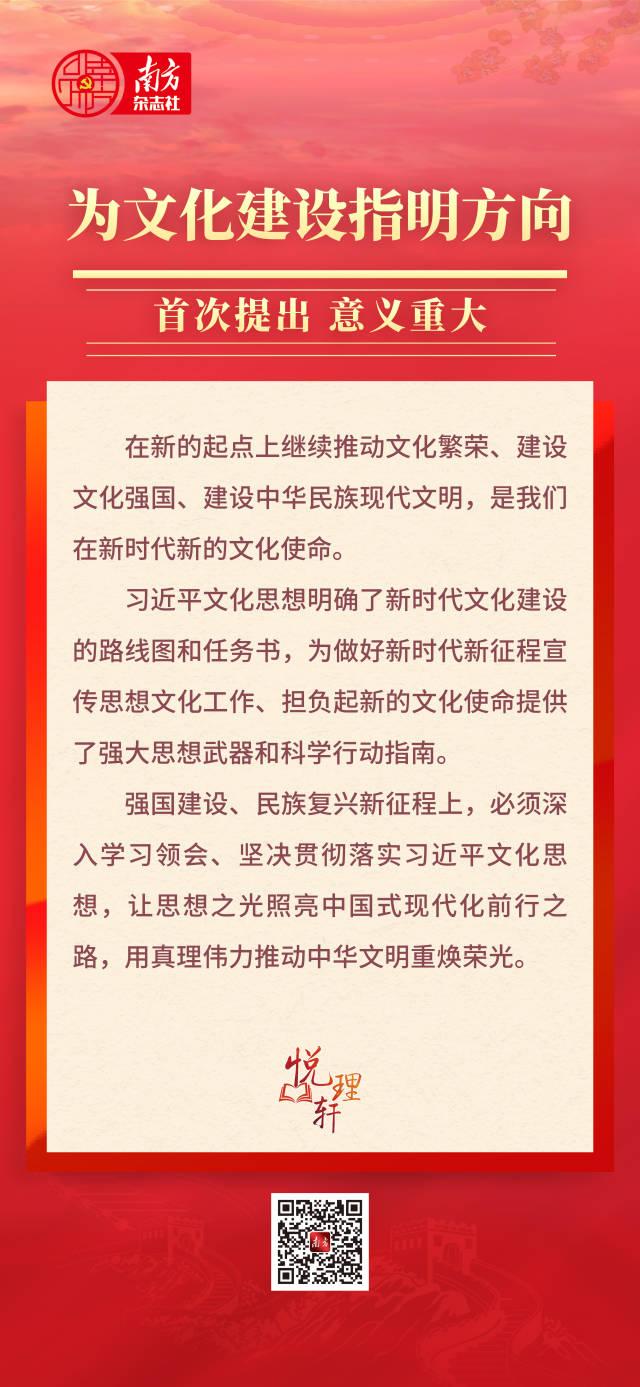 南方
杂志社

为文化建设指明方向

首次提出 意义重大

在新的起点上继续推动文化繁荣、建设文化强国、建设中华民族现代文明，是我们在新时代新的文化使命。

习近平文化思想明确了新时代文化建设的路线图和任务书，为做好新时代新征程宣传思想文化工作、担负起新的文化使命提供了强大思想武器和科学行动指南。

强国建设、民族复兴新征程上，必须深入学习领会、坚决贯彻落实习近平文化思想，让思想之光照亮中国式现代化前行之路，用真理伟力推动中华文明重焕荣光。

悦理轩

南方